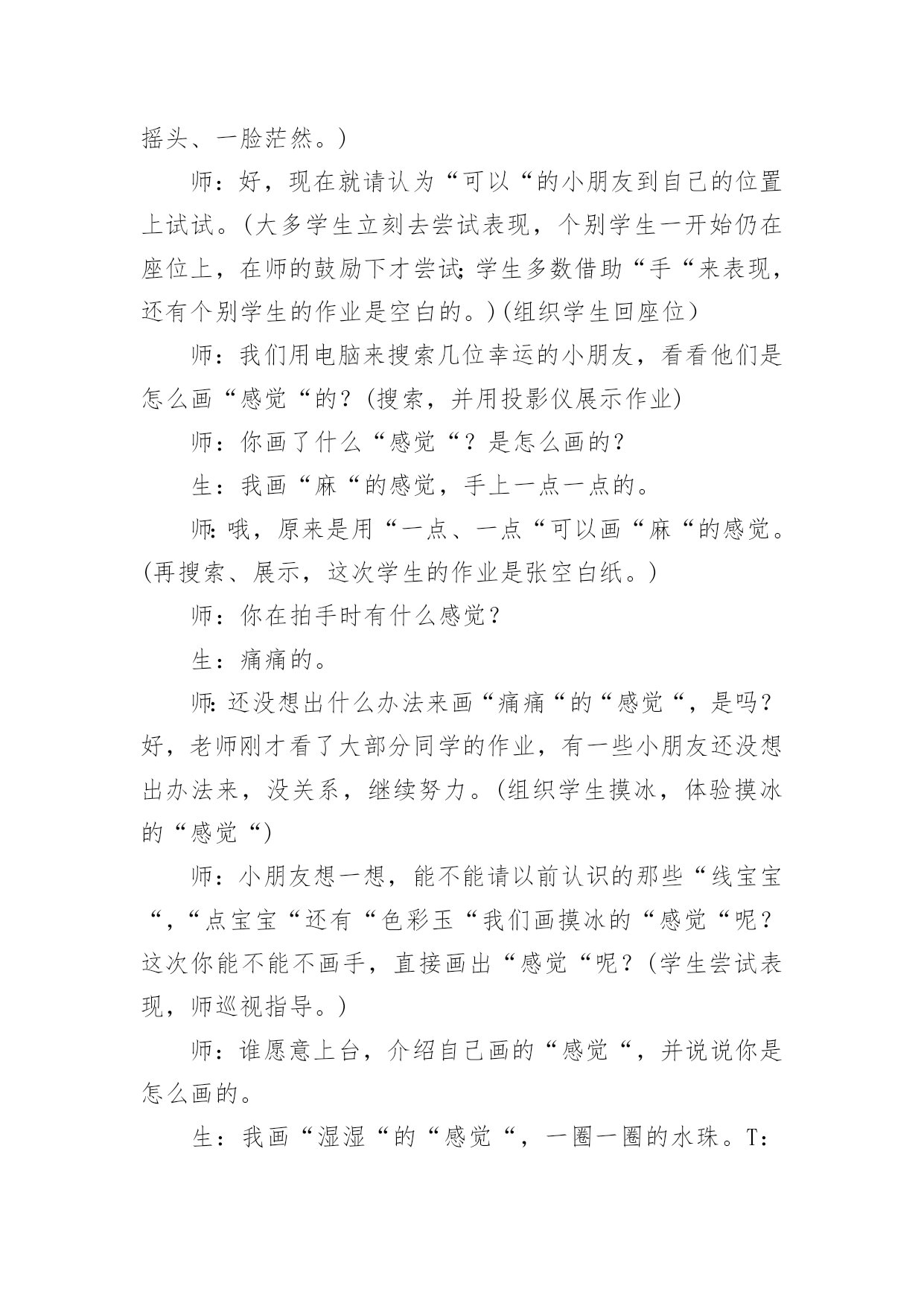 摇头、一脸茫然。)

师：好，现在就请认为“可以“的小朋友到自己的位置上试试。(大多学生立刻去尝试表现，个别学生一开始仍在座位上，在师的鼓励下才尝试;学生多数借助“手“来表现，还有个别学生的作业是空白的。)(组织学生回座位)

师：我们用电脑来搜索几位幸运的小朋友，看看他们是怎么画“感觉“的？(搜索，并用投影仪展示作业)

师：你画了什么“感觉“？是怎么画的？

生：我画“麻“的感觉，手上一点一点的。

师:哦，原来是用“一点、一点“可以画“麻“的感觉。(再搜索、展示，这次学生的作业是张空白纸。)

师：你在拍手时有什么感觉？

生：痛痛的。

师:还没想出什么办法来画“痛痛“的“感觉“，是吗？好，老师刚才看了大部分同学的作业，有一些小朋友还没想出办法来，没关系，继续努力。(组织学生摸冰，体验摸冰的“感觉“)

师：小朋友想一想，能不能请以前认识的那些“线宝宝“，“点宝宝“还有“色彩玉“我们画摸冰的“感觉“呢？这次你能不能不画手，直接画出“感觉“呢？(学生尝试表现，师巡视指导。)

师：谁愿意上台，介绍自己画的“感觉“，并说说你是怎么画的。

生：我画“湿湿“的“感觉“，一圈一圈的水珠。T: